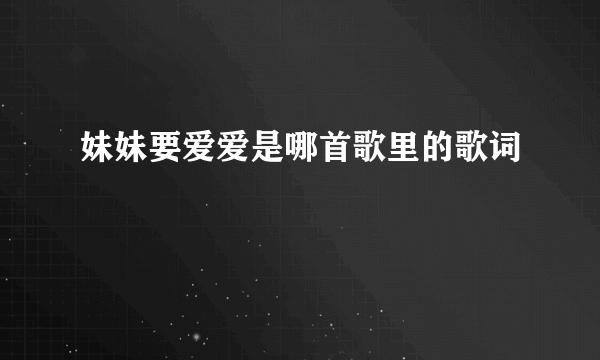 妹妹要爱爱是哪首歌里的歌词